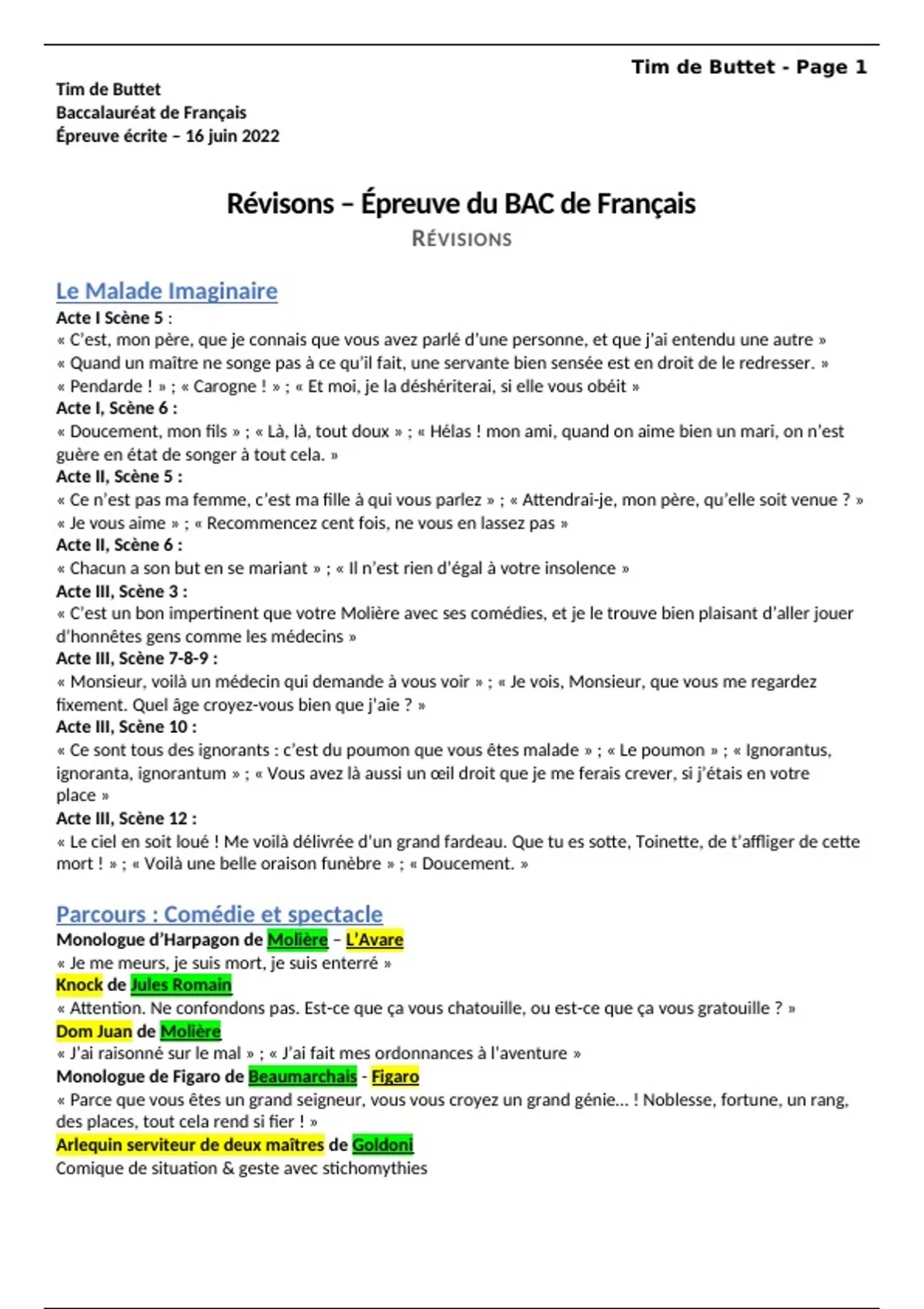 Tim de Buttet - Page 1

Tim de Buttet
Baccalauréat de Français
Épreuve écrite – 16 juin 2022

Révisons – Épreuve du BAC de Français
RÉVISIONS

Le Malade Imaginaire
Acte I Scène 5 :
« C'est, mon père, que je connais que vous avez parlé d'une personne, et que j'ai entendu une autre »
« Quand un maître ne songe pas à ce qu'il fait, une servante bien sensée est en droit de le redresser. »
« Pendarde ! » ; « Carogne ! » ; « Et moi, je la déshériterai, si elle vous obéit »
Acte I, Scène 6 :
« Doucement, mon fils » ; « Là, là, tout doux » ; « Hélas ! mon ami, quand on aime bien un mari, on n'est guère en état de songer à tout cela. »
Acte II, Scène 5 :
« Ce n'est pas ma femme, c'est ma fille à qui vous parlez » ; « Attendrai-je, mon père, qu'elle soit venue ? »
« Je vous aime » ; « Recommencez cent fois, ne vous en lassez pas »
Acte II, Scène 6 :
« Chacun a son but en se mariant » ; « Il n'est rien d'égal à votre insolence »
Acte III, Scène 3 :
« C'est un bon impertinent que votre Molière avec ses comédies, et je le trouve bien plaisant d'aller jouer d'honnêtes gens comme les médecins »
Acte III, Scène 7-8-9 :
« Monsieur, voilà un médecin qui demande à vous voir » ; « Je vois, Monsieur, que vous me regardez fixement. Quel âge croyez-vous bien que j'aie ? »
Acte III, Scène 10 :
« Ce sont tous des ignorants : c'est du poumon que vous êtes malade » ; « Le poumon » ; « Ignorantus, ignoranta, ignorantum » ; « Vous avez là aussi un œil droit que je me ferais crever, si j'étais en votre place »
Acte III, Scène 12 :
« Le ciel en soit loué ! Me voilà délivrée d'un grand fardeau. Que tu es sotte, Toinette, de t'affliger de cette mort ! » ; « Voilà une belle oraison funèbre » ; « Doucement. »

Parcours : Comédie et spectacle
Monologue d'Harpagon de Molière – L'Avare
« Je me meurs, je suis mort, je suis enterré »
Knock de Jules Romain
« Attention. Ne confondons pas. Est-ce que ça vous chatouille, ou est-ce que ça vous gratouille ? »
Dom Juan de Molière
« J'ai raisonné sur le mal » ; « J'ai fait mes ordonnances à l'aventure »
Monologue de Figaro de Beaumarchais - Figaro
« Parce que vous êtes un grand seigneur, vous vous croyez un grand génie… ! Noblesse, fortune, un rang, des places, tout cela rend si fier ! »
Arlequin serviteur de deux maîtres de Goldoni
Comique de situation & geste avec stichomythies